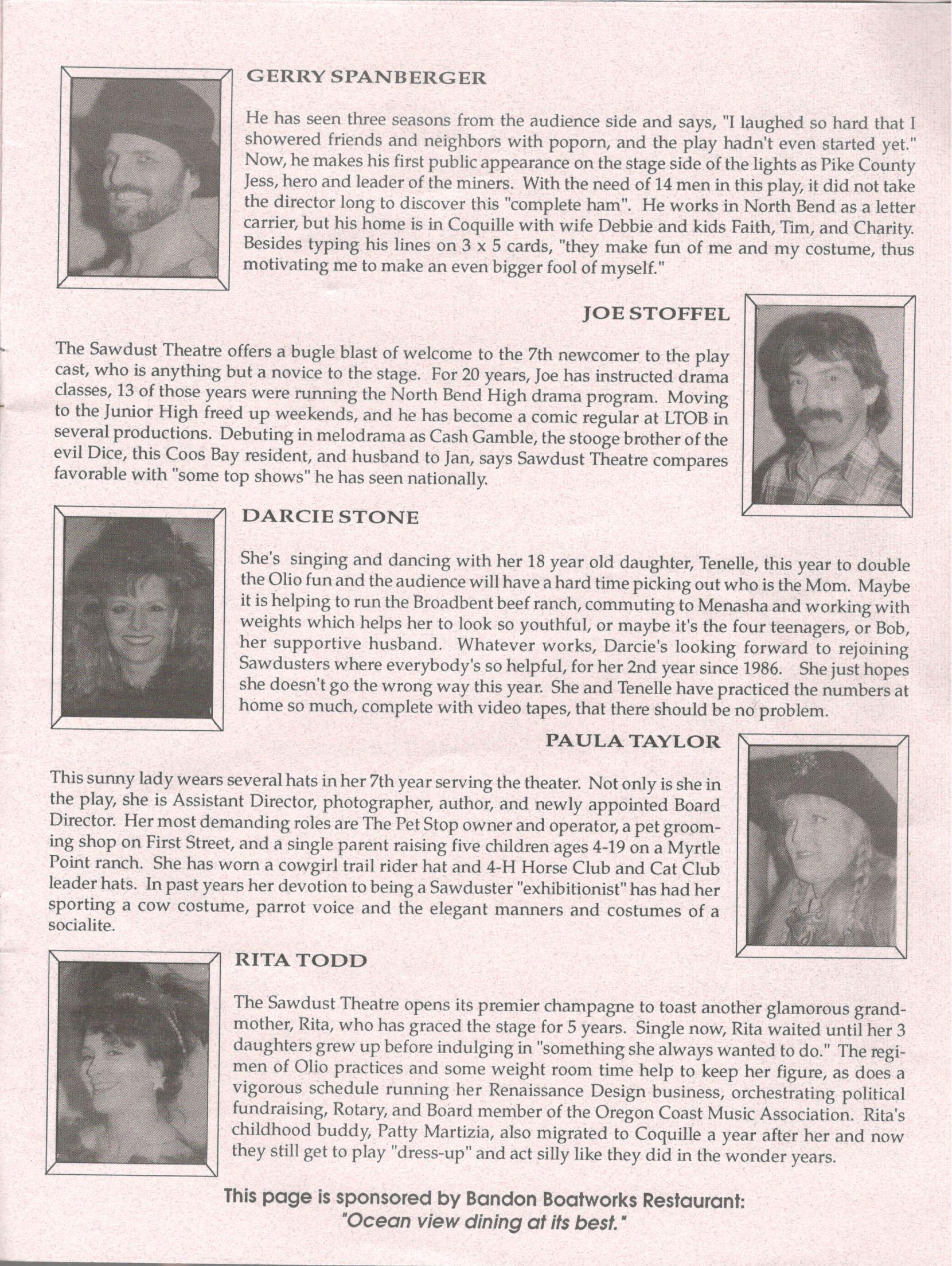 GERRY SPANBERGER

He has seen three seasons from the audience side and says, "I laughed so hard that I showered friends and neighbors with poporn, and the play hadn't even started yet." Now, he makes his first public appearance on the stage side of the lights as Pike County Jess, hero and leader of the miners. With the need of 14 men in this play, it did not take the director long to discover this "complete ham". He works in North Bend as a letter carrier, but his home is in Coquille with wife Debbie and kids Faith, Tim, and Charity. Besides typing his lines on 3 x 5 cards, "they make fun of me and my costume, thus motivating me to make an even bigger fool of myself."

JOE STOFFEL

The Sawdust Theatre offers a bugle blast of welcome to the 7th newcomer to the play cast, who is anything but a novice to the stage. For 20 years, Joe has instructed drama classes, 13 of those years were running the North Bend High drama program. Moving to the Junior High freed up weekends, and he has become a comic regular at LTOB in several productions. Debuting in melodrama as Cash Gamble, the stooge brother of the evil Dice, this Coos Bay resident, and husband to Jan, says Sawdust Theatre compares favorable with "some top shows" he has seen nationally.

DARCIE STONE

She's singing and dancing with her 18 year old daughter, Tenelle, this year to double the Olio fun and the audience will have a hard time picking out who is the Mom. Maybe it is helping to run the Broadbent beef ranch, commuting to Menasha and working with weights which helps her to look so youthful, or maybe it's the four teenagers, or Bob, her supportive husband. Whatever works, Darcie's looking forward to rejoining Sawdusters where everybody's so helpful, for her 2nd year since 1986. She just hopes she doesn't go the wrong way this year. She and Tenelle have practiced the numbers at home so much, complete with video tapes, that there should be no problem.

PAULA TAYLOR

This sunny lady wears several hats in her 7th year serving the theater. Not only is she in the play, she is Assistant Director, photographer, author, and newly appointed Board Director. Her most demanding roles are The Pet Stop owner and operator, a pet grooming shop on First Street, and a single parent raising five children ages 4-19 on a Myrtle Point ranch. She has worn a cowgirl trail rider hat and 4-H Horse Club and Cat Club leader hats. In past years her devotion to being a Sawduster "exhibitionist" has had her sporting a cow costume, parrot voice and the elegant manners and costumes of a socialite.

RITA TODD

The Sawdust Theatre opens its premier champagne to toast another glamorous grandmother, Rita, who has graced the stage for 5 years. Single now, Rita waited until her 3 daughters grew up before indulging in "something she always wanted to do." The regimen of Olio practices and some weight room time help to keep her figure, as does a vigorous schedule running her Renaissance Design business, orchestrating political fundraising, Rotary, and Board member of the Oregon Coast Music Association. Rita's childhood buddy, Patty Martizia, also migrated to Coquille a year after her and now they still get to play "dress-up" and act silly like they did in the wonder years.

This page is sponsored by Bandon Boatworks Restaurant:
"Ocean view dining at its best."